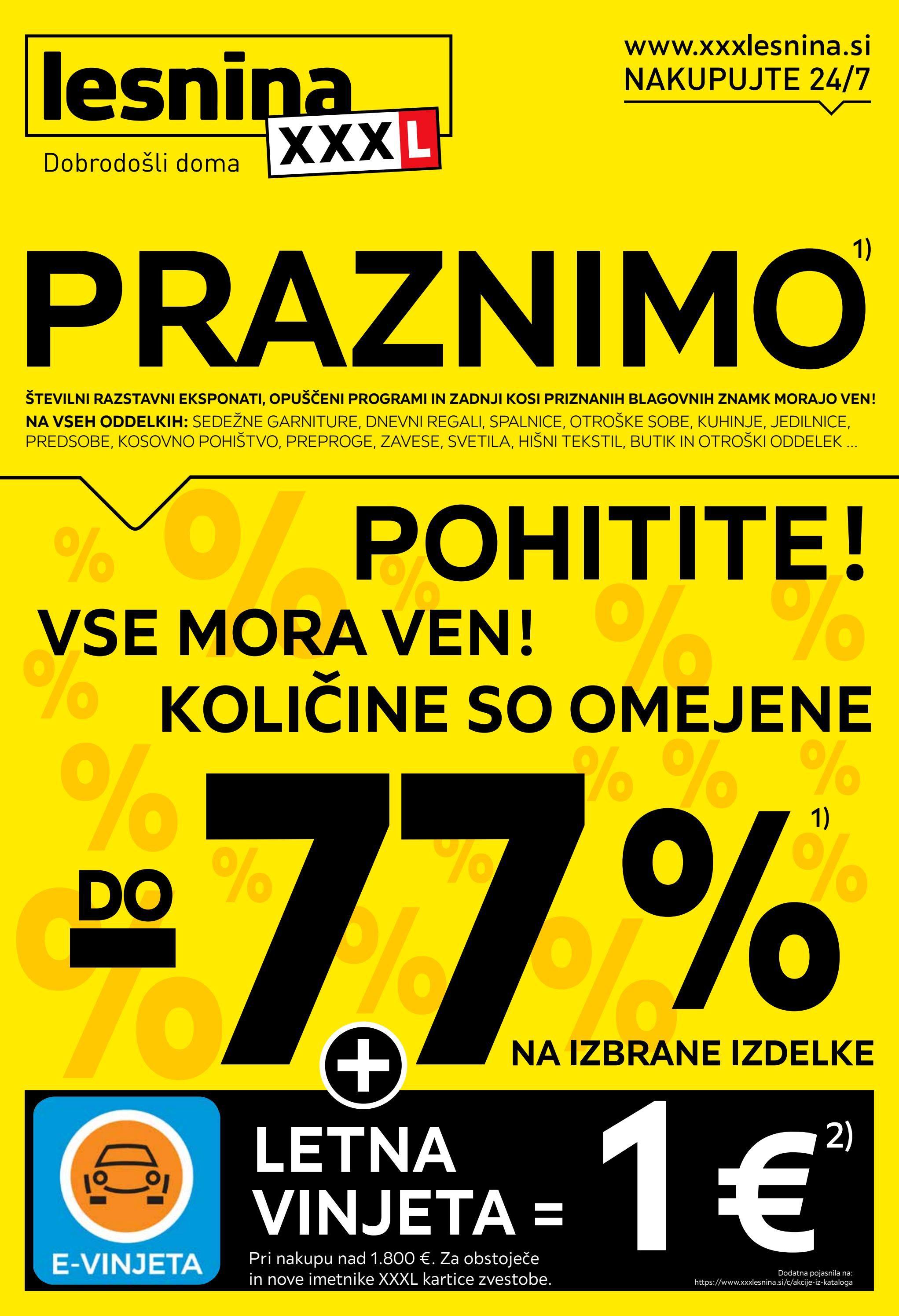 lesnina XXXL
Dobrodošli doma

www.xxxlesnina.si
NAKUPUJTE 24/7

PRAZNIMO 1)

ŠTEVILNI RAZSTAVNI EKSPONATI, OPUŠČENI PROGRAMI IN ZADNJI KOSI PRIZNANIH BLAGOVNIH ZNAMK MORAJO VEN!
NA VSEH ODDELKIH: SEDEŽNE GARNITURE, DNEVNI REGALI, SPALNICE, OTROŠKE SOBE, KUHINJE, JEDILNICE, PREDSOBE, KOSOVNO POHIŠTVO, PREPROGE, ZAVESE, SVETILA, HIŠNI TEKSTIL, BUTIK IN OTROŠKI ODDELEK ...

POHITITE!
VSE MORA VEN!
KOLIČINE SO OMEJENE

DO -77% 1)
NA IZBRANE IZDELKE

+

E-VINJETA
LETNA VINJETA = 1 € 2)
Pri nakupu nad 1.800 €. Za obstoječe in nove imetnike XXXL kartice zvestobe.

Dodatna pojasnila na:
https://www.xxxlesnina.si/c/akcije-iz-kataloga